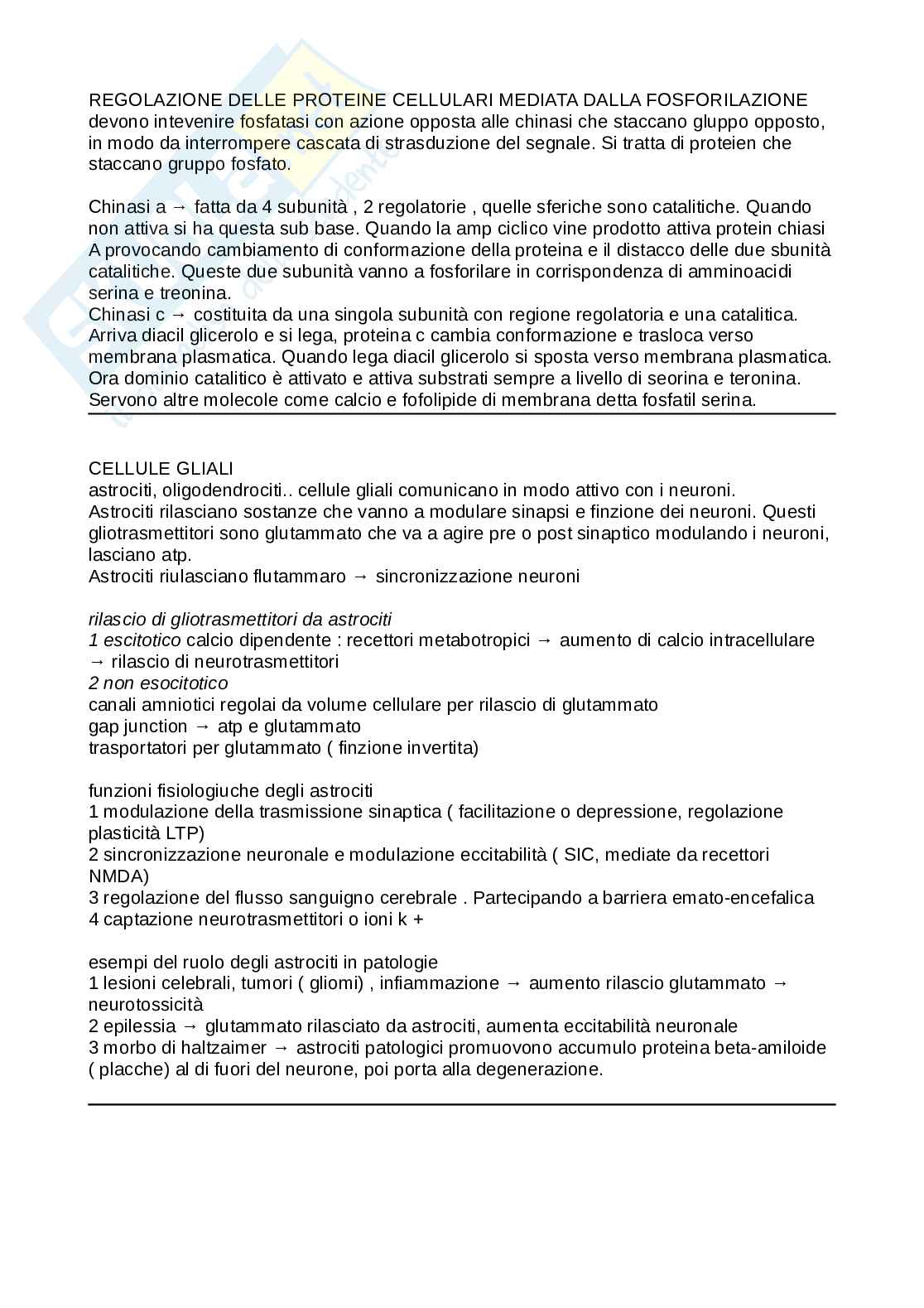 REGOLAZIONE DELLE PROTEINE CELLULARI MEDIATA DALLA FOSFORILAZIONE
devono intevenire fosfatasi con azione opposta alle chinasi che staccano gluppo opposto, in modo da interrompere cascata di strasduzione del segnale. Si tratta di proteien che staccano gruppo fosfato.

Chinasi a → fatta da 4 subunità , 2 regolatorie , quelle sferiche sono catalitiche. Quando non attiva si ha questa sub base. Quando la amp ciclico vine prodotto attiva protein chiasi A provocando cambiamento di conformazione della proteina e il distacco delle due sbunità catalitiche. Queste due subunità vanno a fosforilare in corrispondenza di amminoacidi serina e treonina.
Chinasi c → costituita da una singola subunità con regione regolatoria e una catalitica. Arriva diacil glicerolo e si lega, proteina c cambia conformazione e trasloca verso membrana plasmatica. Quando lega diacil glicerolo si sposta verso membrana plasmatica. Ora dominio catalitico è attivato e attiva substrati sempre a livello di seorina e teronina. Servono altre molecole come calcio e fofolipide di membrana detta fosfatil serina.

CELLULE GLIALI
astrociti, oligodendrociti.. cellule gliali comunicano in modo attivo con i neuroni.
Astrociti rilasciano sostanze che vanno a modulare sinapsi e finzione dei neuroni. Questi gliotrasmettitori sono glutammato che va a agire pre o post sinaptico modulando i neuroni, lasciano atp.
Astrociti riulasciano flutammaro → sincronizzazione neuroni

rilascio di gliotrasmettitori da astrociti
1 escitotico calcio dipendente : recettori metabotropici → aumento di calcio intracellulare → rilascio di neurotrasmettitori
2 non esocitotico
canali amniotici regolai da volume cellulare per rilascio di glutammato
gap junction → atp e glutammato
trasportatori per glutammato ( finzione invertita)

funzioni fisiologiuche degli astrociti
1 modulazione della trasmissione sinaptica ( facilitazione o depressione, regolazione plasticità LTP)
2 sincronizzazione neuronale e modulazione eccitabilità ( SIC, mediate da recettori NMDA)
3 regolazione del flusso sanguigno cerebrale . Partecipando a barriera emato-encefalica
4 captazione neurotrasmettitori o ioni k +

esempi del ruolo degli astrociti in patologie
1 lesioni celebrali, tumori ( gliomi) , infiammazione → aumento rilascio glutammato → neurotossicità
2 epilessia → glutammato rilasciato da astrociti, aumenta eccitabilità neuronale
3 morbo di haltzaimer → astrociti patologici promuovono accumulo proteina beta-amiloide ( placche) al di fuori del neurone, poi porta alla degenerazione.